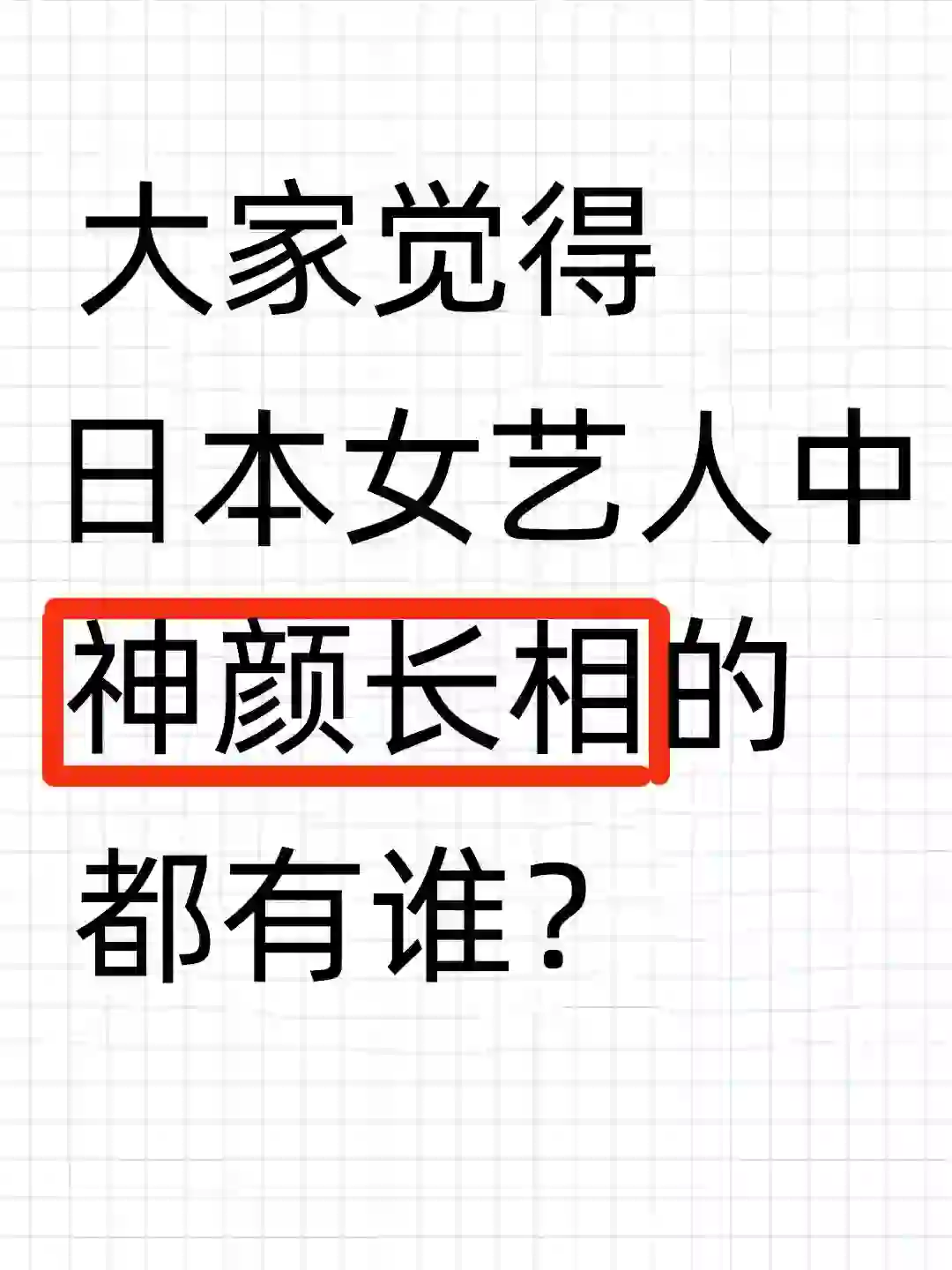 大家觉得
日本女艺人中
神颜长相的
都有谁？